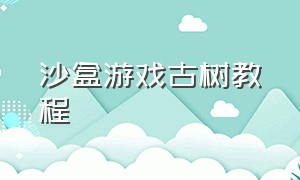 沙盒游戏古树教程